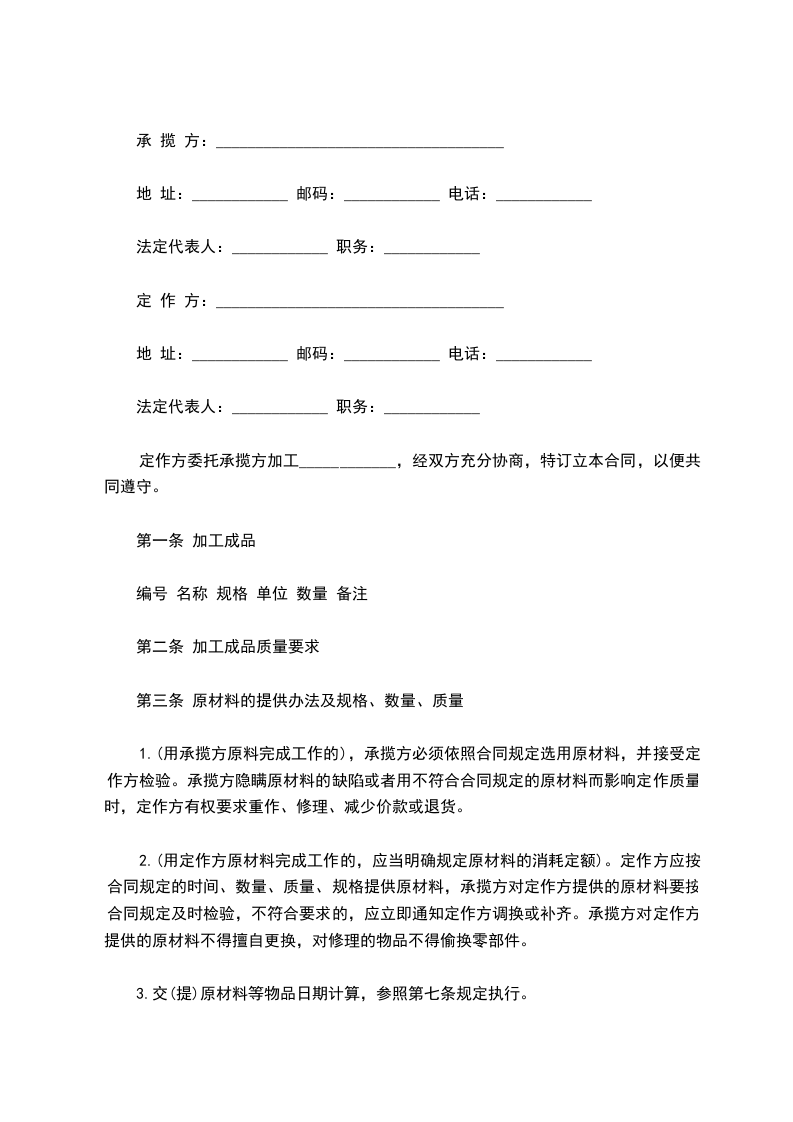 承 揽 方：____________________________________

地 址：____________ 邮码：____________ 电话：____________

法定代表人：____________ 职务：____________

定 作 方：____________________________________

地 址：____________ 邮码：____________ 电话：____________

法定代表人：____________ 职务：____________

定作方委托承揽方加工____________，经双方充分协商，特订立本合同，以便共同遵守。

第一条 加工成品

编号 名称 规格 单位 数量 备注

第二条 加工成品质量要求

第三条 原材料的提供办法及规格、数量、质量

1.(用承揽方原料完成工作的)，承揽方必须依照合同规定选用原材料，并接受定作方检验。承揽方隐瞒原材料的缺陷或者用不符合合同规定的原材料而影响定作质量时，定作方有权要求重作、修理、减少价款或退货。

2.(用定作方原材料完成工作的，应当明确规定原材料的消耗定额)。定作方应按合同规定的时间、数量、质量、规格提供原材料，承揽方对定作方提供的原材料要按合同规定及时检验，不符合要求的，应立即通知定作方调换或补齐。承揽方对定作方提供的原材料不得擅自更换，对修理的物品不得偷换零部件。

3.交(提)原材料等物品日期计算，参照第七条规定执行。